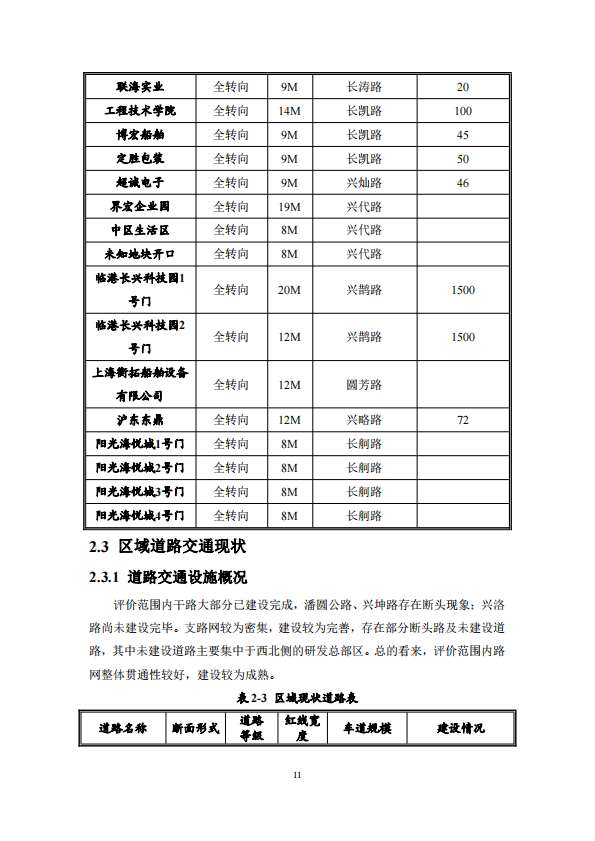 | 联海实业 | 全转向 | 9M | 长涛路 | 20 |
|---|---|---|---|---|
| 工程技术学院 | 全转向 | 14M | 长凯路 | 100 |
| 博宏船舶 | 全转向 | 9M | 长凯路 | 45 |
| 定胜包装 | 全转向 | 9M | 长凯路 | 50 |
| 超诚电子 | 全转向 | 9M | 兴灿路 | 46 |
| 界宏企业园 | 全转向 | 19M | 兴代路 | |
| 中区生活区 | 全转向 | 8M | 兴代路 | |
| 未知地块开口 | 全转向 | 8M | 兴代路 | |
| 临港长兴科技园1号门 | 全转向 | 20M | 兴鹊路 | 1500 |
| 临港长兴科技园2号门 | 全转向 | 12M | 兴鹊路 | 1500 |
| 上海衡拓船舶设备有限公司 | 全转向 | 12M | 圆芳路 | |
| 沪东东鼎 | 全转向 | 12M | 兴略路 | 72 |
| 阳光海悦城1号门 | 全转向 | 8M | 长舸路 | |
| 阳光海悦城2号门 | 全转向 | 8M | 长舸路 | |
| 阳光海悦城3号门 | 全转向 | 8M | 长舸路 | |
| 阳光海悦城4号门 | 全转向 | 8M | 长舸路 | |

2.3 区域道路交通现状

2.3.1 道路交通设施概况

评价范围内干路大部分已建设完成，潘圆公路、兴坤路存在断头现象；兴洛路尚未建设完毕。支路网较为密集，建设较为完善，存在部分断头路及未建设道路，其中未建设道路主要集中于西北侧的研发总部区。总的看来，评价范围内路网整体贯通性较好，建设较为成熟。

表 2-3 区域现状道路表

| 道路名称 | 断面形式 | 道路等级 | 红线宽度 | 车道规模 | 建设情况 |
|---|---|---|---|---|---|

11